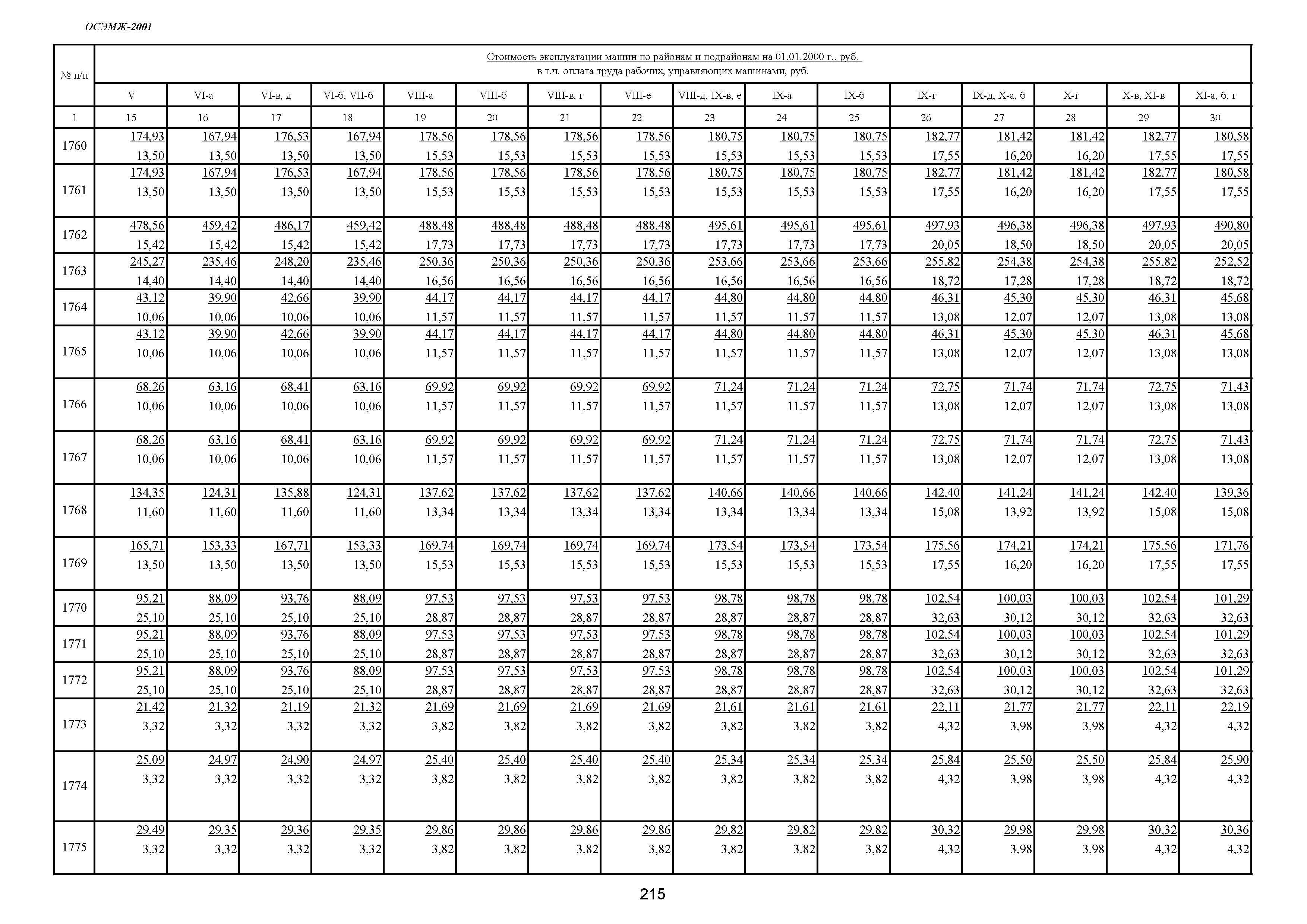 ОСЭМЖ-2001

| № п/п | Стоимость эксплуатации машин по районам и подрайонам на 01.01.2000 г., руб. в т.ч. оплата труда рабочих, управляющих машинами, руб. | | | | | | | | | | | | | | | |
|---|---|---|---|---|---|---|---|---|---|---|---|---|---|---|---|---|
| | V | VI-а | VI-в, д | VI-б, VII-б | VIII-а | VIII-б | VIII-в, г | VIII-е | VIII-д, IX-в, е | IX-а | IX-б | IX-г | IX-д, X-а, б | X-г | X-в, XI-в | XI-а, б, г |
| 1 | 15 | 16 | 17 | 18 | 19 | 20 | 21 | 22 | 23 | 24 | 25 | 26 | 27 | 28 | 29 | 30 |
| 1760 | 174,93 13,50 | 167,94 13,50 | 176,53 13,50 | 167,94 13,50 | 178,56 15,53 | 178,56 15,53 | 178,56 15,53 | 178,56 15,53 | 180,75 15,53 | 180,75 15,53 | 180,75 15,53 | 182,77 17,55 | 181,42 16,20 | 181,42 16,20 | 182,77 17,55 | 180,58 17,55 |
| 1761 | 174,93 13,50 | 167,94 13,50 | 176,53 13,50 | 167,94 13,50 | 178,56 15,53 | 178,56 15,53 | 178,56 15,53 | 178,56 15,53 | 180,75 15,53 | 180,75 15,53 | 180,75 15,53 | 182,77 17,55 | 181,42 16,20 | 181,42 16,20 | 182,77 17,55 | 180,58 17,55 |
| 1762 | 478,56 15,42 | 459,42 15,42 | 486,17 15,42 | 459,42 15,42 | 488,48 17,73 | 488,48 17,73 | 488,48 17,73 | 488,48 17,73 | 495,61 17,73 | 495,61 17,73 | 495,61 17,73 | 497,93 20,05 | 496,38 18,50 | 496,38 18,50 | 497,93 20,05 | 490,80 20,05 |
| 1763 | 245,27 14,40 | 235,46 14,40 | 248,20 14,40 | 235,46 14,40 | 250,36 16,56 | 250,36 16,56 | 250,36 16,56 | 250,36 16,56 | 253,66 16,56 | 253,66 16,56 | 253,66 16,56 | 255,82 18,72 | 254,38 17,28 | 254,38 17,28 | 255,82 18,72 | 252,52 18,72 |
| 1764 | 43,12 10,06 | 39,90 10,06 | 42,66 10,06 | 39,90 10,06 | 44,17 11,57 | 44,17 11,57 | 44,17 11,57 | 44,17 11,57 | 44,80 11,57 | 44,80 11,57 | 44,80 11,57 | 46,31 13,08 | 45,30 12,07 | 45,30 12,07 | 46,31 13,08 | 45,68 13,08 |
| 1765 | 43,12 10,06 | 39,90 10,06 | 42,66 10,06 | 39,90 10,06 | 44,17 11,57 | 44,17 11,57 | 44,17 11,57 | 44,17 11,57 | 44,80 11,57 | 44,80 11,57 | 44,80 11,57 | 46,31 13,08 | 45,30 12,07 | 45,30 12,07 | 46,31 13,08 | 45,68 13,08 |
| 1766 | 68,26 10,06 | 63,16 10,06 | 68,41 10,06 | 63,16 10,06 | 69,92 11,57 | 69,92 11,57 | 69,92 11,57 | 69,92 11,57 | 71,24 11,57 | 71,24 11,57 | 71,24 11,57 | 72,75 13,08 | 71,74 12,07 | 71,74 12,07 | 72,75 13,08 | 71,43 13,08 |
| 1767 | 68,26 10,06 | 63,16 10,06 | 68,41 10,06 | 63,16 10,06 | 69,92 11,57 | 69,92 11,57 | 69,92 11,57 | 69,92 11,57 | 71,24 11,57 | 71,24 11,57 | 71,24 11,57 | 72,75 13,08 | 71,74 12,07 | 71,74 12,07 | 72,75 13,08 | 71,43 13,08 |
| 1768 | 134,35 11,60 | 124,31 11,60 | 135,88 11,60 | 124,31 11,60 | 137,62 13,34 | 137,62 13,34 | 137,62 13,34 | 137,62 13,34 | 140,66 13,34 | 140,66 13,34 | 140,66 13,34 | 142,40 15,08 | 141,24 13,92 | 141,24 13,92 | 142,40 15,08 | 139,36 15,08 |
| 1769 | 165,71 13,50 | 153,33 13,50 | 167,71 13,50 | 153,33 13,50 | 169,74 15,53 | 169,74 15,53 | 169,74 15,53 | 169,74 15,53 | 173,54 15,53 | 173,54 15,53 | 173,54 15,53 | 175,56 17,55 | 174,21 16,20 | 174,21 16,20 | 175,56 17,55 | 171,76 17,55 |
| 1770 | 95,21 25,10 | 88,09 25,10 | 93,76 25,10 | 88,09 25,10 | 97,53 28,87 | 97,53 28,87 | 97,53 28,87 | 97,53 28,87 | 98,78 28,87 | 98,78 28,87 | 98,78 28,87 | 102,54 32,63 | 100,03 30,12 | 100,03 30,12 | 102,54 32,63 | 101,29 32,63 |
| 1771 | 95,21 25,10 | 88,09 25,10 | 93,76 25,10 | 88,09 25,10 | 97,53 28,87 | 97,53 28,87 | 97,53 28,87 | 97,53 28,87 | 98,78 28,87 | 98,78 28,87 | 98,78 28,87 | 102,54 32,63 | 100,03 30,12 | 100,03 30,12 | 102,54 32,63 | 101,29 32,63 |
| 1772 | 95,21 25,10 | 88,09 25,10 | 93,76 25,10 | 88,09 25,10 | 97,53 28,87 | 97,53 28,87 | 97,53 28,87 | 97,53 28,87 | 98,78 28,87 | 98,78 28,87 | 98,78 28,87 | 102,54 32,63 | 100,03 30,12 | 100,03 30,12 | 102,54 32,63 | 101,29 32,63 |
| 1773 | 21,42 3,32 | 21,32 3,32 | 21,19 3,32 | 21,32 3,32 | 21,69 3,82 | 21,69 3,82 | 21,69 3,82 | 21,69 3,82 | 21,61 3,82 | 21,61 3,82 | 21,61 3,82 | 22,11 4,32 | 21,77 3,98 | 21,77 3,98 | 22,11 4,32 | 22,19 4,32 |
| 1774 | 25,09 3,32 | 24,97 3,32 | 24,90 3,32 | 24,97 3,32 | 25,40 3,82 | 25,40 3,82 | 25,40 3,82 | 25,40 3,82 | 25,34 3,82 | 25,34 3,82 | 25,34 3,82 | 25,84 4,32 | 25,50 3,98 | 25,50 3,98 | 25,84 4,32 | 25,90 4,32 |
| 1775 | 29,49 3,32 | 29,35 3,32 | 29,36 3,32 | 29,35 3,32 | 29,86 3,82 | 29,86 3,82 | 29,86 3,82 | 29,86 3,82 | 29,82 3,82 | 29,82 3,82 | 29,82 3,82 | 30,32 4,32 | 29,98 3,98 | 29,98 3,98 | 30,32 4,32 | 30,36 4,32 |

215